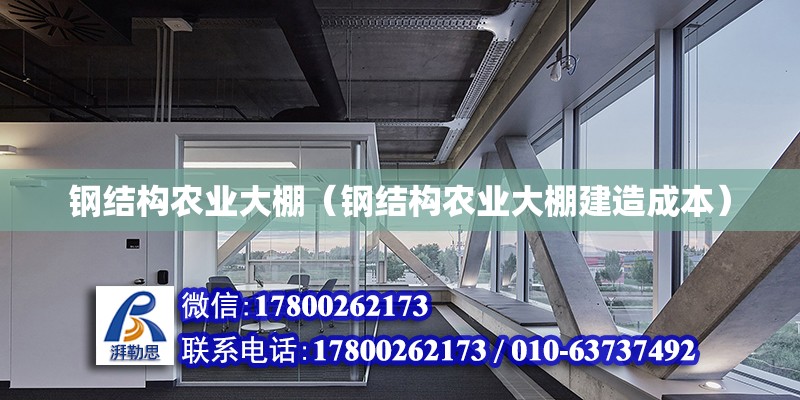 钢结构农业大棚（钢结构农业大棚建造成本）

湃勒思

微信：17800262173

联系电话：17800262173 / 010-63737492